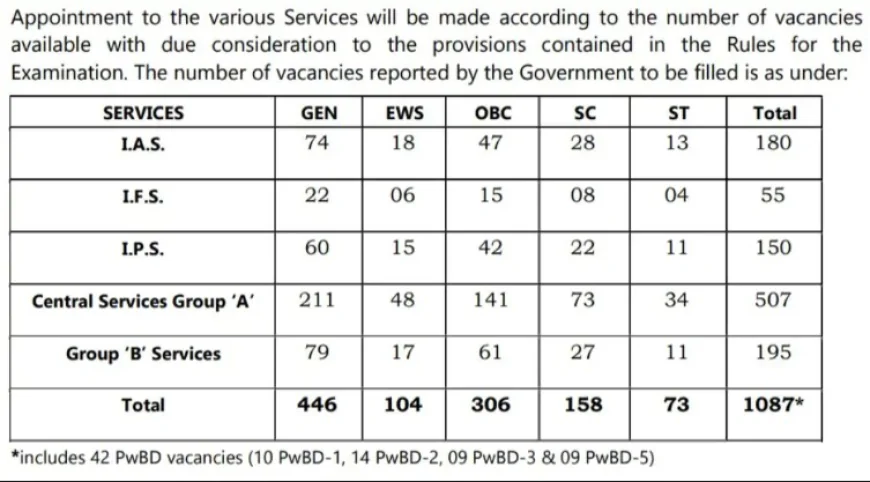 Appointment to the various Services will be made according to the number of vacancies available with due consideration to the provisions contained in the Rules for the Examination. The number of vacancies reported by the Government to be filled is as under:

| SERVICES | GEN | EWS | OBC | SC | ST | Total |
|---|---|---|---|---|---|---|
| I.A.S. | 74 | 18 | 47 | 28 | 13 | 180 |
| I.F.S. | 22 | 06 | 15 | 08 | 04 | 55 |
| I.P.S. | 60 | 15 | 42 | 22 | 11 | 150 |
| Central Services Group 'A' | 211 | 48 | 141 | 73 | 34 | 507 |
| Group 'B' Services | 79 | 17 | 61 | 27 | 11 | 195 |
| Total | 446 | 104 | 306 | 158 | 73 | 1087* |

*includes 42 PwBD vacancies (10 PwBD-1, 14 PwBD-2, 09 PwBD-3 & 09 PwBD-5)